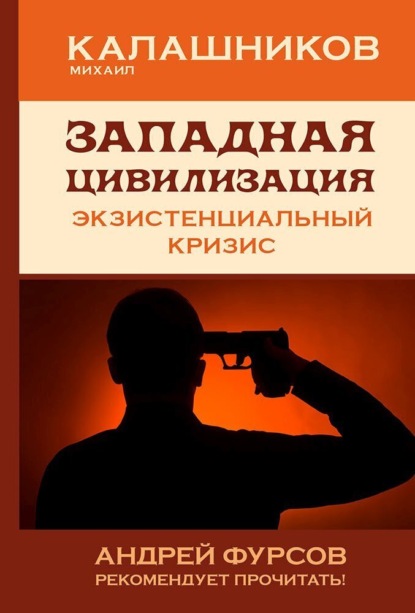 КАЛАШНИКОВ
МИХАИЛ

ЗАПАДНАЯ ЦИВИЛИЗАЦИЯ
ЭКЗИСТЕНЦИАЛЬНЫЙ КРИЗИС

АНДРЕЙ ФУРСОВ
РЕКОМЕНДУЕТ ПРОЧИТАТЬ!